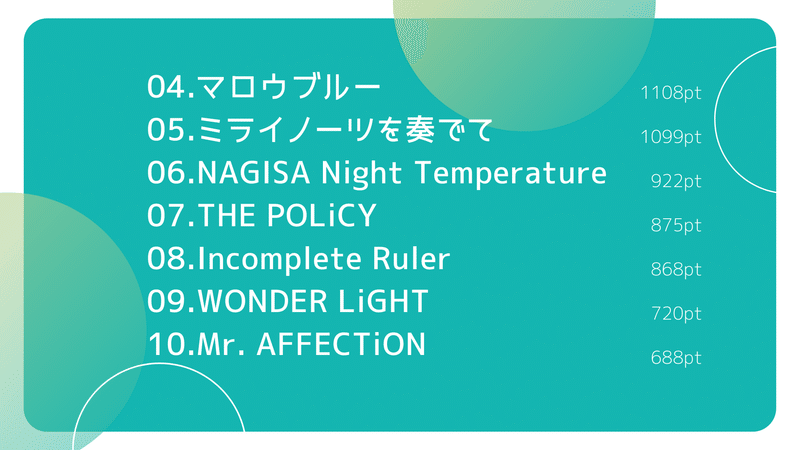 04.マロウブルー 1108pt
05.ミライノーツを奏でて 1099pt
06.NAGISA Night Temperature 922pt
07.THE POLiCY 875pt
08.Incomplete Ruler 868pt
09.WONDER LiGHT 720pt
10.Mr. AFFECTiON 688pt